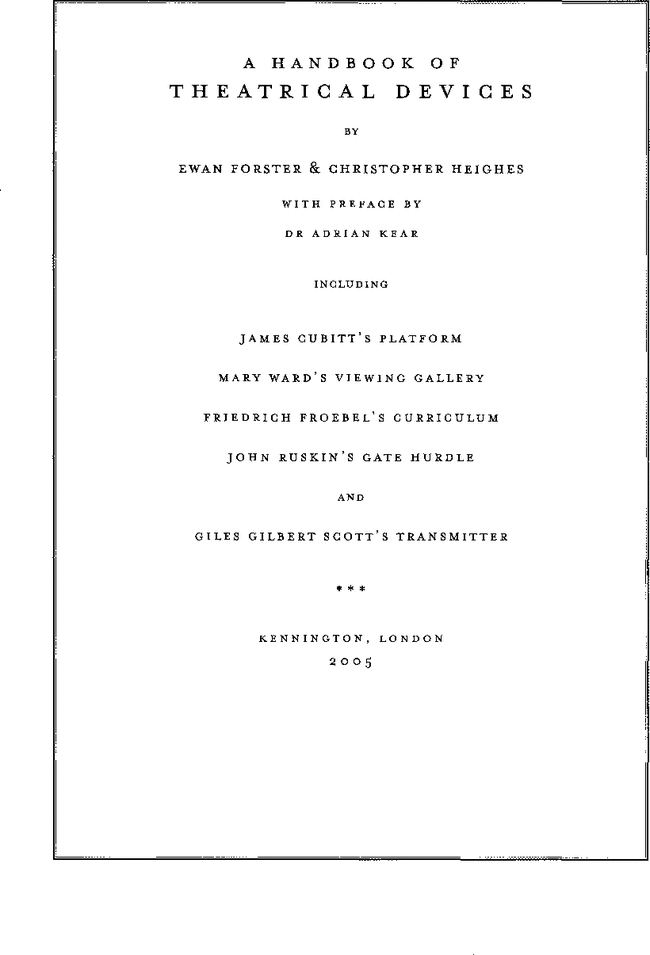 A HANDBOOK OF
THEATRICAL DEVICES

BY

EWAN FORSTER & CHRISTOPHER HEIGHES

WITH PREFACE BY
DR ADRIAN KEAR

INCLUDING

JAMES CUBITT'S PLATFORM

MARY WARD'S VIEWING GALLERY

FRIEDRICH FROEBEL'S CURRICULUM

JOHN RUSKIN'S GATE HURDLE

AND

GILES GILBERT SCOTT'S TRANSMITTER

***

KENNINGTON, LONDON
2005